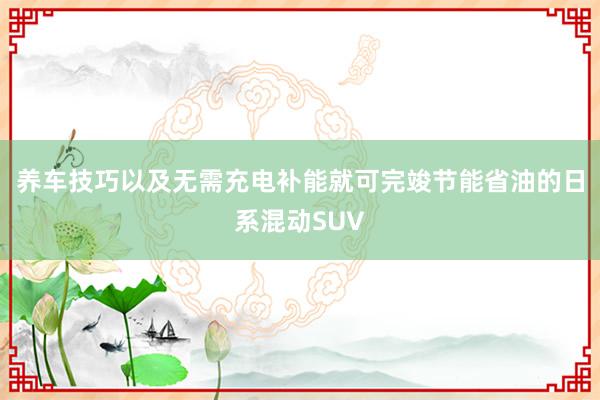 养车技巧以及无需充电补能就可完竣节能省油的日系混动SUV